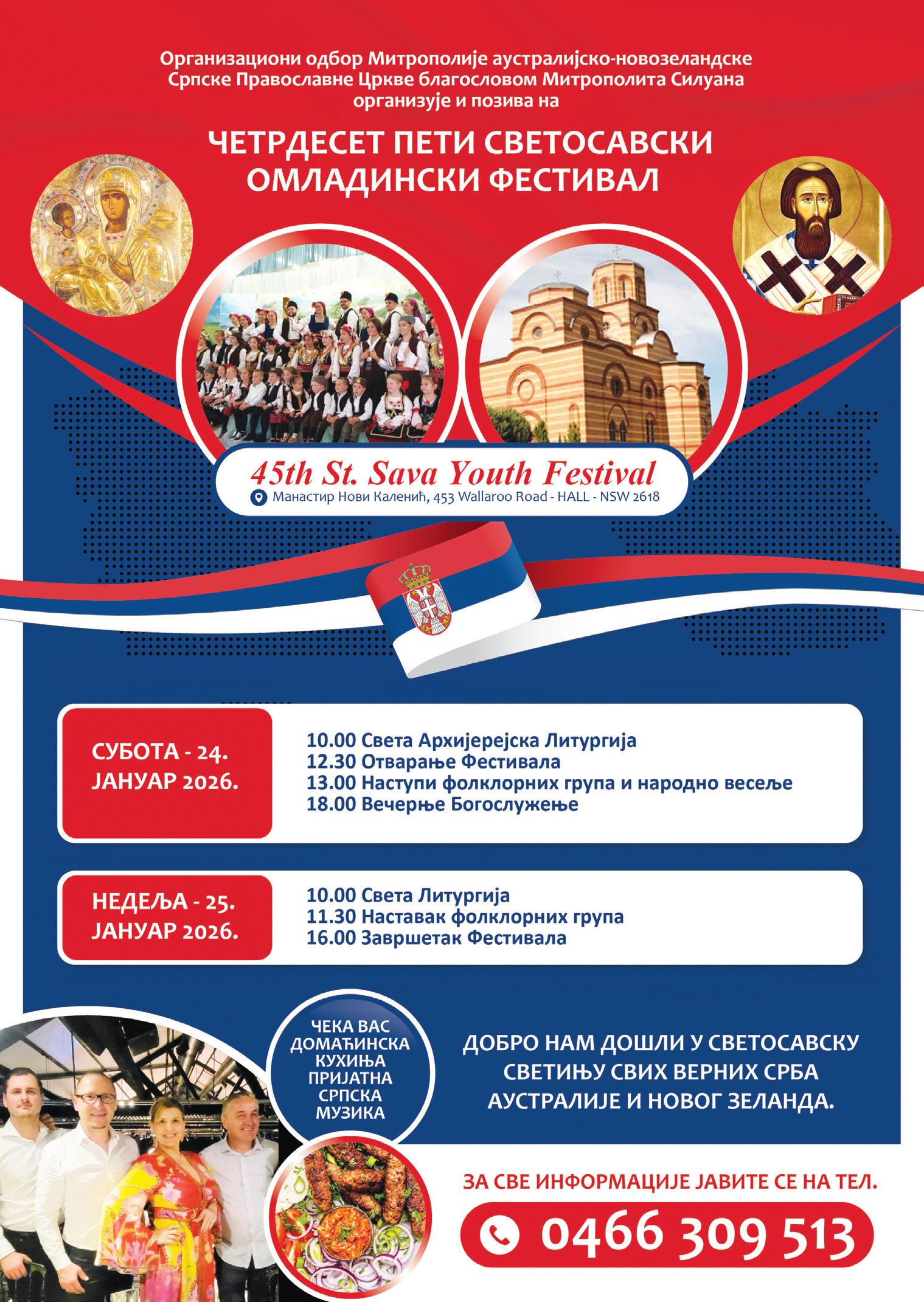 Организациони одбор Митрополије аустралијско-новозеландске Српске Православне Цркве благословом Митрополита Силуана организује и позива на

ЧЕТРДЕСЕТ ПЕТИ СВЕТОСАВСКИ ОМЛАДИНСКИ ФЕСТИВАЛ

45th St. Sava Youth Festival

Манастир Нови Каленић, 453 Wallaroo Road - HALL - NSW 2618

СУБОТА - 24. ЈАНУАР 2026.

10.00 Света Архијерејска Литургија
12.30 Отварање Фестивала
13.00 Наступи фолклорних група и народно весеље
18.00 Вечерње Богослужење

НЕДЕЉА - 25. ЈАНУАР 2026.

10.00 Света Литургија
11.30 Наставак фолклорних група
16.00 Завршетак Фестивала

ЧЕКА ВАС ДОМАЋИНСКА КУХИЊА ПРИЈАТНА СРПСКА МУЗИКА

ДОБРО НАМ ДОШЛИ У СВЕТОСАВСКУ СВЕТИЊУ СВИХ ВЕРНИХ СРБА АУСТРАЛИЈЕ И НОВОГ ЗЕЛАНДА.

ЗА СВЕ ИНФОРМАЦИЈЕ ЈАВИТЕ СЕ НА ТЕЛ.

0466 309 513